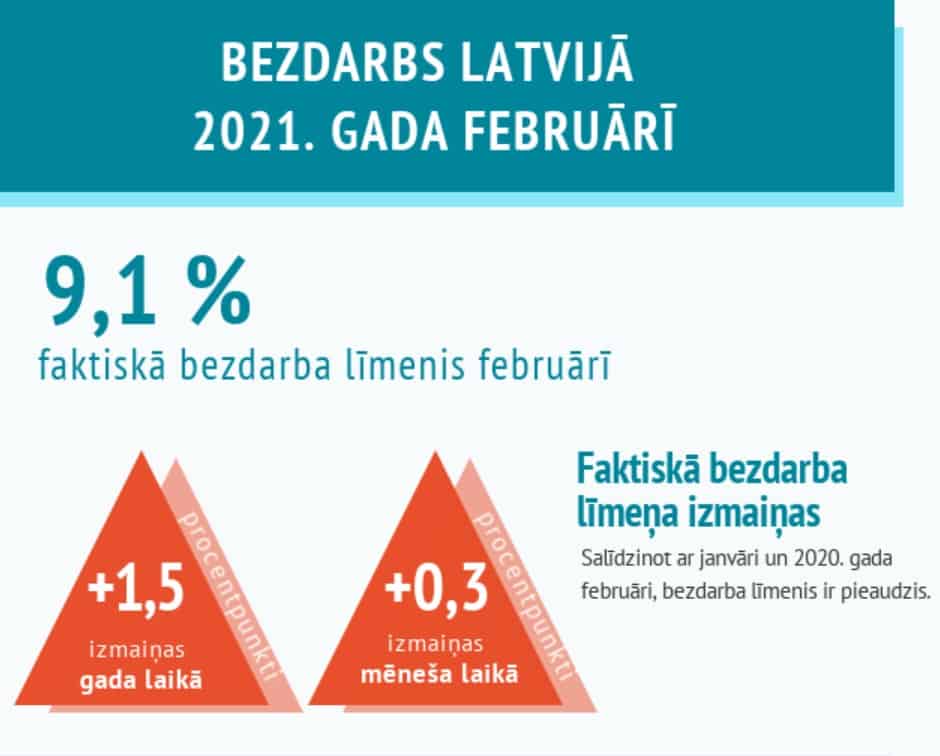 BEZDARBS LATVIJĀ
2021. GADA FEBRUĀRĪ

9,1 %
faktiskā bezdarba līmenis februārī

+1,5
izmaiņas
gada laikā
procentpunkti

+0,3
izmaiņas
mēneša laikā
procentpunkti

Faktiskā bezdarba līmeņa izmaiņas

Salīdzinot ar janvāri un 2020. gada februāri, bezdarba līmenis ir pieaudzis.